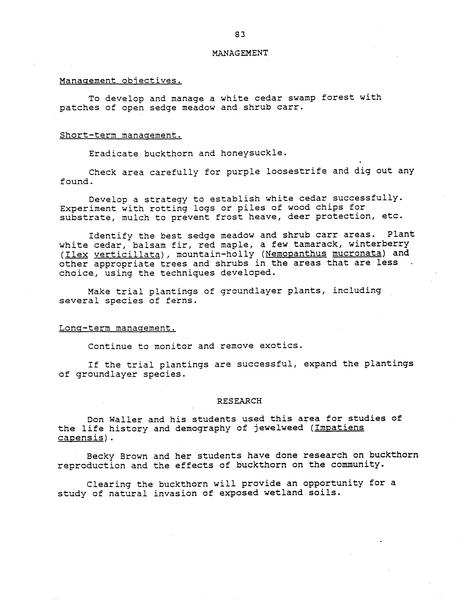 83

MANAGEMENT

Management objectives.

To develop and manage a white cedar swamp forest with patches of open sedge meadow and shrub carr.

Short-term management.

Eradicate buckthorn and honeysuckle.

Check area carefully for purple loosestrife and dig out any found.

Develop a strategy to establish white cedar successfully. Experiment with rotting logs or piles of wood chips for substrate, mulch to prevent frost heave, deer protection, etc.

Identify the best sedge meadow and shrub carr areas. Plant white cedar, balsam fir, red maple, a few tamarack, winterberry (Ilex verticillata), mountain-holly (Nemopanthus mucronata) and other appropriate trees and shrubs in the areas that are less choice, using the techniques developed.

Make trial plantings of groundlayer plants, including several species of ferns.

Long-term management.

Continue to monitor and remove exotics.

If the trial plantings are successful, expand the plantings of groundlayer species.

RESEARCH

Don Waller and his students used this area for studies of the life history and demography of jewelweed (Impatiens capensis).

Becky Brown and her students have done research on buckthorn reproduction and the effects of buckthorn on the community.

Clearing the buckthorn will provide an opportunity for a study of natural invasion of exposed wetland soils.